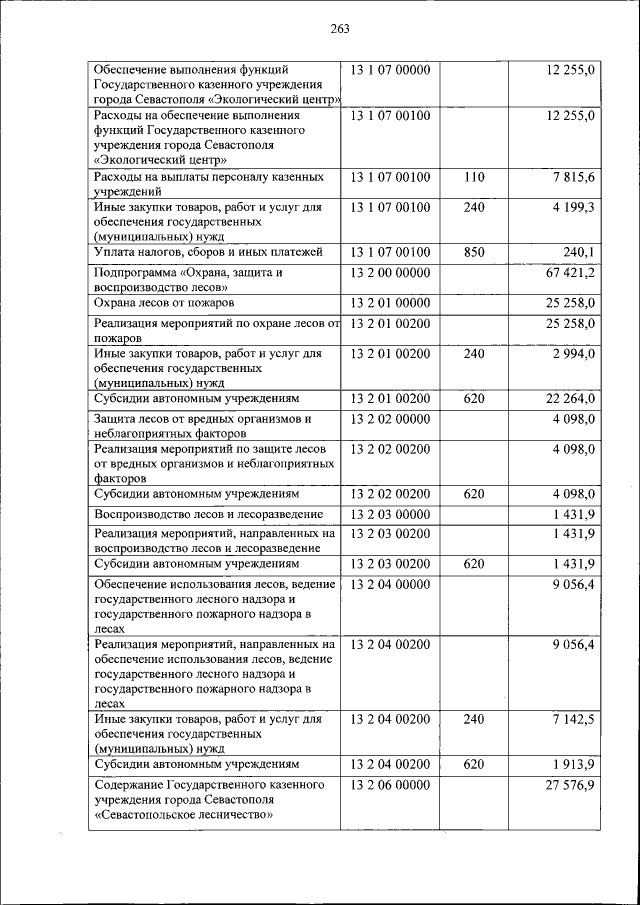 263

| | | | |
|---|---|---|---|
| Обеспечение выполнения функций Государственного казенного учреждения города Севастополя «Экологический центр» | 13 1 07 00000 | | 12 255,0 |
| Расходы на обеспечение выполнения функций Государственного казенного учреждения города Севастополя «Экологический центр» | 13 1 07 00100 | | 12 255,0 |
| Расходы на выплаты персоналу казенных учреждений | 13 1 07 00100 | 110 | 7 815,6 |
| Иные закупки товаров, работ и услуг для обеспечения государственных (муниципальных) нужд | 13 1 07 00100 | 240 | 4 199,3 |
| Уплата налогов, сборов и иных платежей | 13 1 07 00100 | 850 | 240,1 |
| Подпрограмма «Охрана, защита и воспроизводство лесов» | 13 2 00 00000 | | 67 421,2 |
| Охрана лесов от пожаров | 13 2 01 00000 | | 25 258,0 |
| Реализация мероприятий по охране лесов от пожаров | 13 2 01 00200 | | 25 258,0 |
| Иные закупки товаров, работ и услуг для обеспечения государственных (муниципальных) нужд | 13 2 01 00200 | 240 | 2 994,0 |
| Субсидии автономным учреждениям | 13 2 01 00200 | 620 | 22 264,0 |
| Защита лесов от вредных организмов и неблагоприятных факторов | 13 2 02 00000 | | 4 098,0 |
| Реализация мероприятий по защите лесов от вредных организмов и неблагоприятных факторов | 13 2 02 00200 | | 4 098,0 |
| Субсидии автономным учреждениям | 13 2 02 00200 | 620 | 4 098,0 |
| Воспроизводство лесов и лесоразведение | 13 2 03 00000 | | 1 431,9 |
| Реализация мероприятий, направленных на воспроизводство лесов и лесоразведение | 13 2 03 00200 | | 1 431,9 |
| Субсидии автономным учреждениям | 13 2 03 00200 | 620 | 1 431,9 |
| Обеспечение использования лесов, ведение государственного лесного надзора и государственного пожарного надзора в лесах | 13 2 04 00000 | | 9 056,4 |
| Реализация мероприятий, направленных на обеспечение использования лесов, ведение государственного лесного надзора и государственного пожарного надзора в лесах | 13 2 04 00200 | | 9 056,4 |
| Иные закупки товаров, работ и услуг для обеспечения государственных (муниципальных) нужд | 13 2 04 00200 | 240 | 7 142,5 |
| Субсидии автономным учреждениям | 13 2 04 00200 | 620 | 1 913,9 |
| Содержание Государственного казенного учреждения города Севастополя «Севастопольское лесничество» | 13 2 06 00000 | | 27 576,9 |